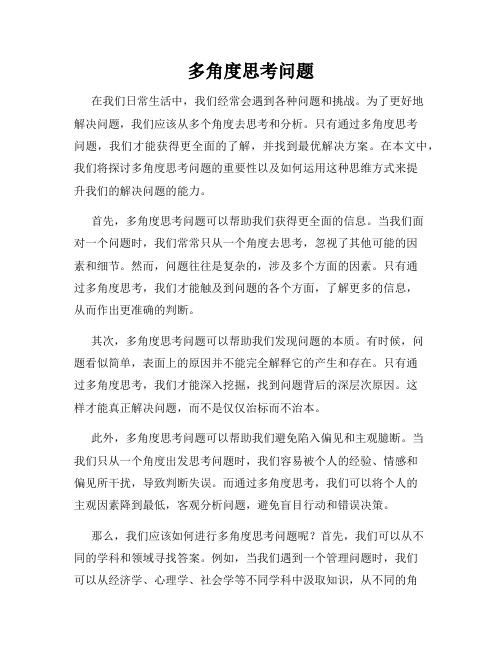 多角度思考问题

在我们日常生活中，我们经常会遇到各种问题和挑战。为了更好地解决问题，我们应该从多个角度去思考和分析。只有通过多角度思考问题，我们才能获得更全面的了解，并找到最优解决方案。在本文中，我们将探讨多角度思考问题的重要性以及如何运用这种思维方式来提升我们的解决问题的能力。

首先，多角度思考问题可以帮助我们获得更全面的信息。当我们面对一个问题时，我们常常只从一个角度去思考，忽视了其他可能的因素和细节。然而，问题往往是复杂的，涉及多个方面的因素。只有通过多角度思考，我们才能触及到问题的各个方面，了解更多的信息，从而作出更准确的判断。

其次，多角度思考问题可以帮助我们发现问题的本质。有时候，问题看似简单，表面上的原因并不能完全解释它的产生和存在。只有通过多角度思考，我们才能深入挖掘，找到问题背后的深层次原因。这样才能真正解决问题，而不是仅仅治标而不治本。

此外，多角度思考问题可以帮助我们避免陷入偏见和主观臆断。当我们只从一个角度出发思考问题时，我们容易被个人的经验、情感和偏见所干扰，导致判断失误。而通过多角度思考，我们可以将个人的主观因素降到最低，客观分析问题，避免盲目行动和错误决策。

那么，我们应该如何进行多角度思考问题呢？首先，我们可以从不同的学科和领域寻找答案。例如，当我们遇到一个管理问题时，我们可以从经济学、心理学、社会学等不同学科中汲取知识，从不同的角